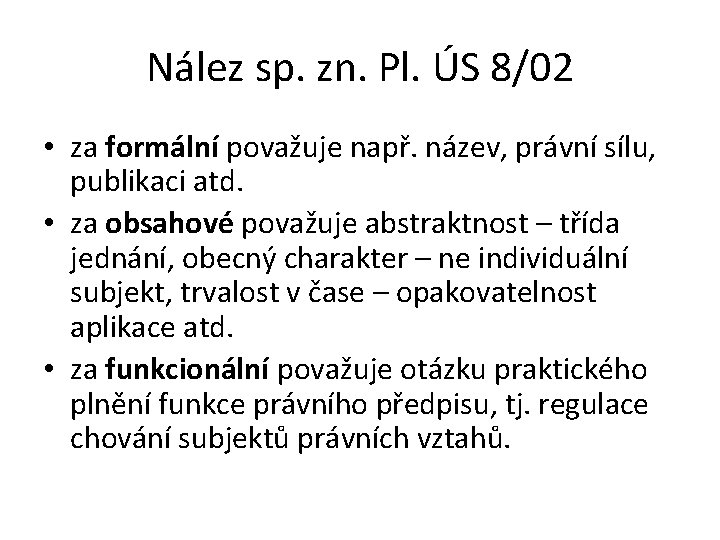 Nález sp. zn. Pl. ÚS 8/02

• za formální považuje např. název, právní sílu, publikaci atd.
• za obsahové považuje abstraktnost – třída jednání, obecný charakter – ne individuální subjekt, trvalost v čase – opakovatelnost aplikace atd.
• za funkcionální považuje otázku praktického plnění funkce právního předpisu, tj. regulace chování subjektů právních vztahů.